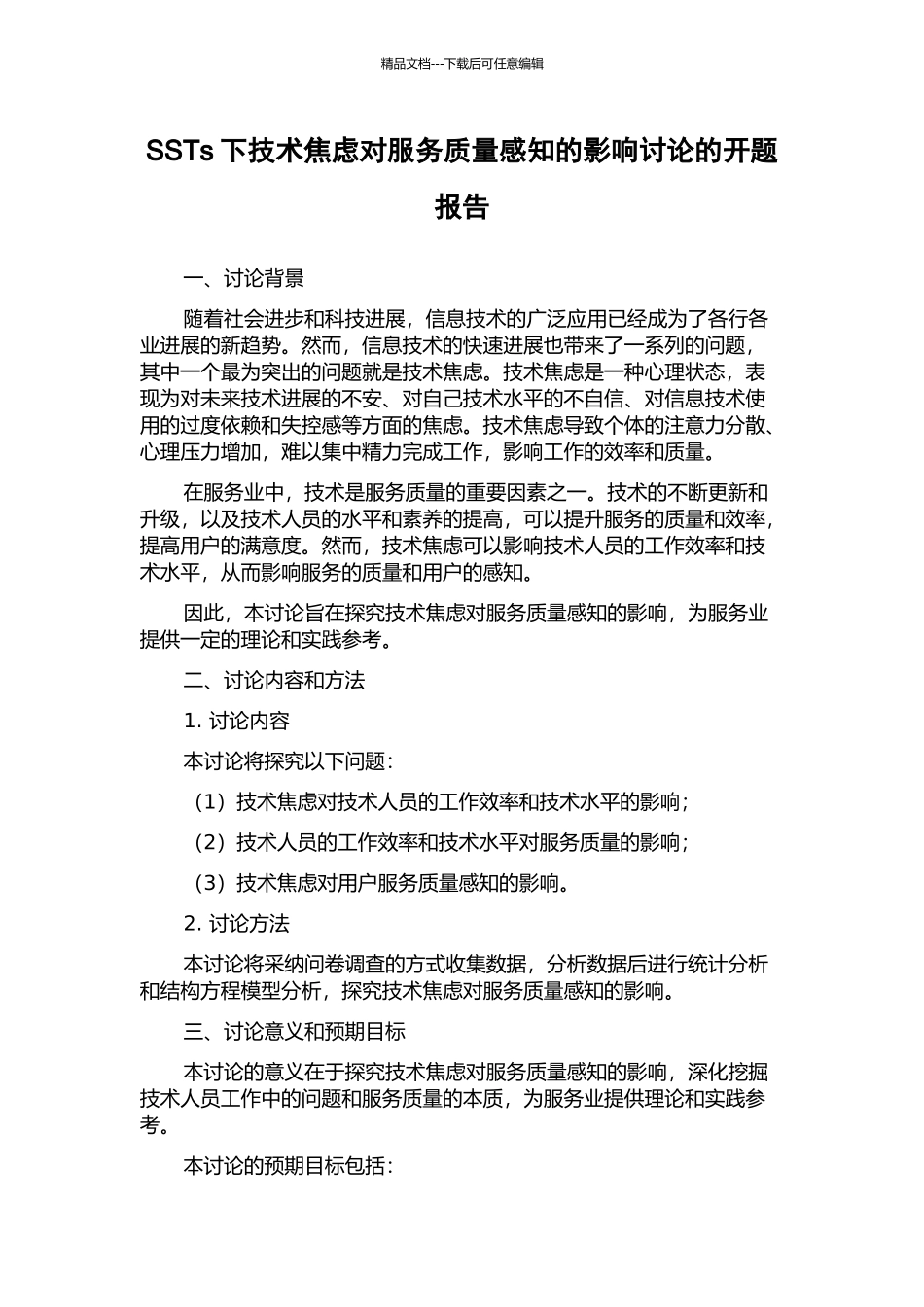 精品文档---下载后可任意编辑

SSTs 下技术焦虑对服务质量感知的影响讨论的开题报告

一、讨论背景

随着社会进步和科技进展，信息技术的广泛应用已经成为了各行各业进展的新趋势。然而，信息技术的快速进展也带来了一系列的问题，其中一个最为突出的问题就是技术焦虑。技术焦虑是一种心理状态，表现为对未来技术进展的不安、对自己技术水平的不自信、对信息技术使用的过度依赖和失控感等方面的焦虑。技术焦虑导致个体的注意力分散、心理压力增加，难以集中精力完成工作，影响工作的效率和质量。

在服务业中，技术是服务质量的重要因素之一。技术的不断更新和升级，以及技术人员的水平和素养的提高，可以提升服务的质量和效率，提高用户的满意度。然而，技术焦虑可以影响技术人员的工作效率和技术水平，从而影响服务的质量和用户的感知。

因此，本讨论旨在探究技术焦虑对服务质量感知的影响，为服务业提供一定的理论和实践参考。

二、讨论内容和方法

1. 讨论内容

本讨论将探究以下问题：

（1）技术焦虑对技术人员的工作效率和技术水平的影响；

（2）技术人员的工作效率和技术水平对服务质量的影响；

（3）技术焦虑对用户服务质量感知的影响。

2. 讨论方法

本讨论将采纳问卷调查的方式收集数据，分析数据后进行统计分析和结构方程模型分析，探究技术焦虑对服务质量感知的影响。

三、讨论意义和预期目标

本讨论的意义在于探究技术焦虑对服务质量感知的影响，深化挖掘技术人员工作中的问题和服务质量的本质，为服务业提供理论和实践参考。

本讨论的预期目标包括：